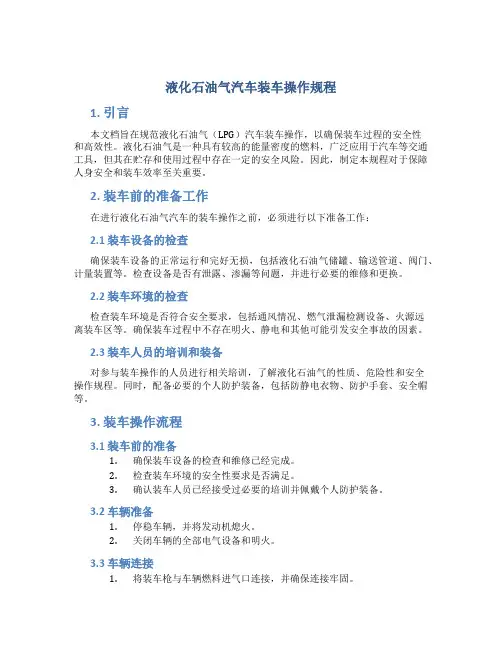 液化石油气汽车装车操作规程

1. 引言

本文档旨在规范液化石油气（LPG）汽车装车操作，以确保装车过程的安全性和高效性。液化石油气是一种具有较高的能量密度的燃料，广泛应用于汽车等交通工具，但其在贮存和使用过程中存在一定的安全风险。因此，制定本规程对于保障人身安全和装车效率至关重要。

2. 装车前的准备工作

在进行液化石油气汽车的装车操作之前，必须进行以下准备工作：

2.1 装车设备的检查

确保装车设备的正常运行和完好无损，包括液化石油气储罐、输送管道、阀门、计量装置等。检查设备是否有泄露、渗漏等问题，并进行必要的维修和更换。

2.2 装车环境的检查

检查装车环境是否符合安全要求，包括通风情况、燃气泄漏检测设备、火源远离装车区等。确保装车过程中不存在明火、静电和其他可能引发安全事故的因素。

2.3 装车人员的培训和装备

对参与装车操作的人员进行相关培训，了解液化石油气的性质、危险性和安全操作规程。同时，配备必要的个人防护装备，包括防静电衣物、防护手套、安全帽等。

3. 装车操作流程

3.1 装车前的准备

1. 确保装车设备的检查和维修已经完成。
2. 检查装车环境的安全性要求是否满足。
3. 确认装车人员已经接受过必要的培训并佩戴个人防护装备。

3.2 车辆准备

1. 停稳车辆，并将发动机熄火。
2. 关闭车辆的全部电气设备和明火。

3.3 车辆连接

1. 将装车枪与车辆燃料进气口连接，并确保连接牢固。